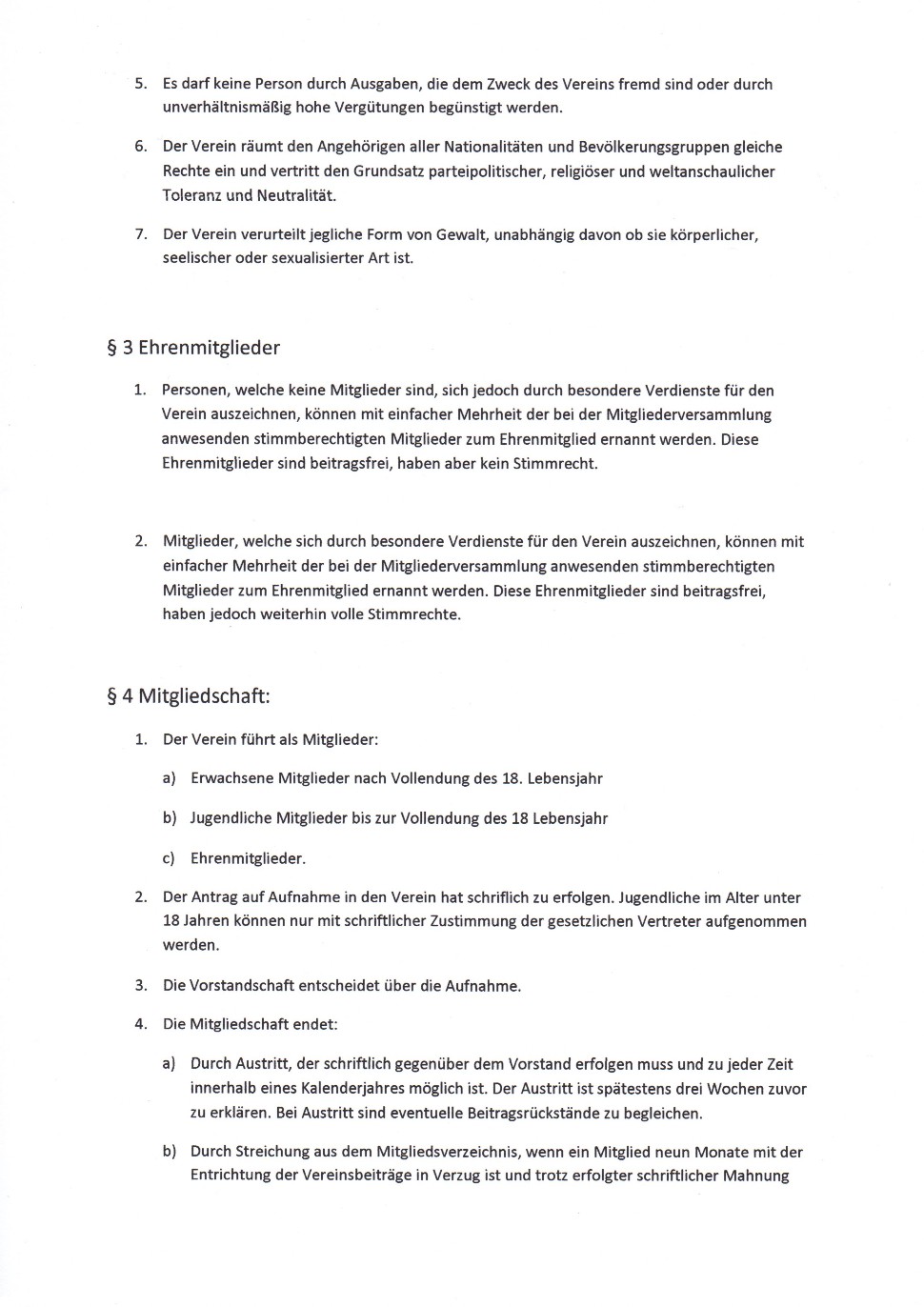 5. Es darf keine Person durch Ausgaben, die dem Zweck des Vereins fremd sind oder durch unverhältnismäßig hohe Vergütungen begünstigt werden.

6. Der Verein räumt den Angehörigen aller Nationalitäten und Bevölkerungsgruppen gleiche Rechte ein und vertritt den Grundsatz parteipolitischer, religiöser und weltanschaulicher Toleranz und Neutralität.

7. Der Verein verurteilt jegliche Form von Gewalt, unabhängig davon ob sie körperlicher, seelischer oder sexualisierter Art ist.

§ 3 Ehrenmitglieder

1. Personen, welche keine Mitglieder sind, sich jedoch durch besondere Verdienste für den Verein auszeichnen, können mit einfacher Mehrheit der bei der Mitgliederversammlung anwesenden stimmberechtigten Mitglieder zum Ehrenmitglied ernannt werden. Diese Ehrenmitglieder sind beitragsfrei, haben aber kein Stimmrecht.

2. Mitglieder, welche sich durch besondere Verdienste für den Verein auszeichnen, können mit einfacher Mehrheit der bei der Mitgliederversammlung anwesenden stimmberechtigten Mitglieder zum Ehrenmitglied ernannt werden. Diese Ehrenmitglieder sind beitragsfrei, haben jedoch weiterhin volle Stimmrechte.

§ 4 Mitgliedschaft:

1. Der Verein führt als Mitglieder:

a) Erwachsene Mitglieder nach Vollendung des 18. Lebensjahr

b) Jugendliche Mitglieder bis zur Vollendung des 18 Lebensjahr

c) Ehrenmitglieder.

2. Der Antrag auf Aufnahme in den Verein hat schriflich zu erfolgen. Jugendliche im Alter unter 18 Jahren können nur mit schriftlicher Zustimmung der gesetzlichen Vertreter aufgenommen werden.

3. Die Vorstandschaft entscheidet über die Aufnahme.

4. Die Mitgliedschaft endet:

a) Durch Austritt, der schriftlich gegenüber dem Vorstand erfolgen muss und zu jeder Zeit innerhalb eines Kalenderjahres möglich ist. Der Austritt ist spätestens drei Wochen zuvor zu erklären. Bei Austritt sind eventuelle Beitragsrückstände zu begleichen.

b) Durch Streichung aus dem Mitgliedsverzeichnis, wenn ein Mitglied neun Monate mit der Entrichtung der Vereinsbeiträge in Verzug ist und trotz erfolgter schriftlicher Mahnung